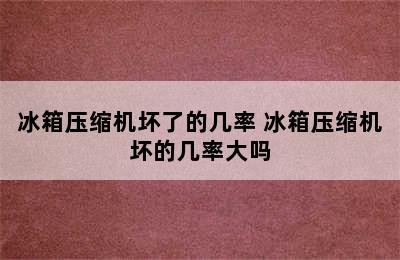 冰箱压缩机坏了的几率 冰箱压缩机坏的几率大吗